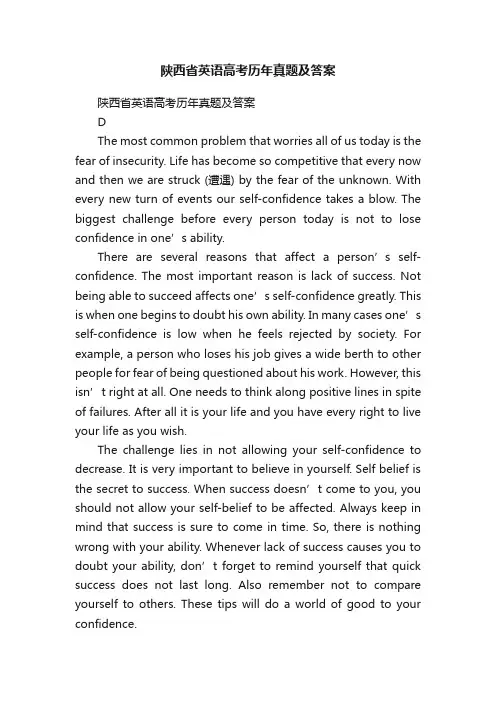 陕西省英语高考历年真题及答案

陕西省英语高考历年真题及答案

D

The most common problem that worries all of us today is the fear of insecurity. Life has become so competitive that every now and then we are struck (遭遇) by the fear of the unknown. With every new turn of events our self-confidence takes a blow. The biggest challenge before every person today is not to lose confidence in one’s ability.

There are several reasons that affect a person’s self-confidence. The most important reason is lack of success. Not being able to succeed affects one’s self-confidence greatly. This is when one begins to doubt his own ability. In many cases one’s self-confidence is low when he feels rejected by society. For example, a person who loses his job gives a wide berth to other people for fear of being questioned about his work. However, this isn’t right at all. One needs to think along positive lines in spite of failures. After all it is your life and you have every right to live your life as you wish.

The challenge lies in not allowing your self-confidence to decrease. It is very important to believe in yourself. Self belief is the secret to success. When success doesn’t come to you, you should not allow your self-belief to be affected. Always keep in mind that success is sure to come in time. So, there is nothing wrong with your ability. Whenever lack of success causes you to doubt your ability, don’t forget to remind yourself that quick success does not last long. Also remember not to compare yourself to others. These tips will do a world of good to your confidence.